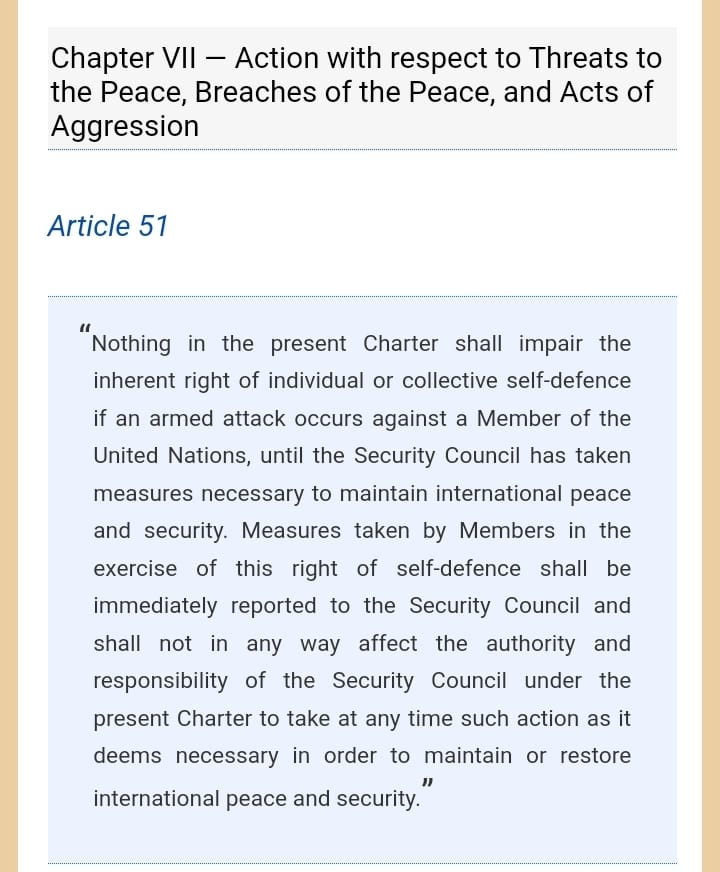 Chapter VII — Action with respect to Threats to the Peace, Breaches of the Peace, and Acts of Aggression

Article 51

"Nothing in the present Charter shall impair the inherent right of individual or collective self-defence if an armed attack occurs against a Member of the United Nations, until the Security Council has taken measures necessary to maintain international peace and security. Measures taken by Members in the exercise of this right of self-defence shall be immediately reported to the Security Council and shall not in any way affect the authority and responsibility of the Security Council under the present Charter to take at any time such action as it deems necessary in order to maintain or restore international peace and security."